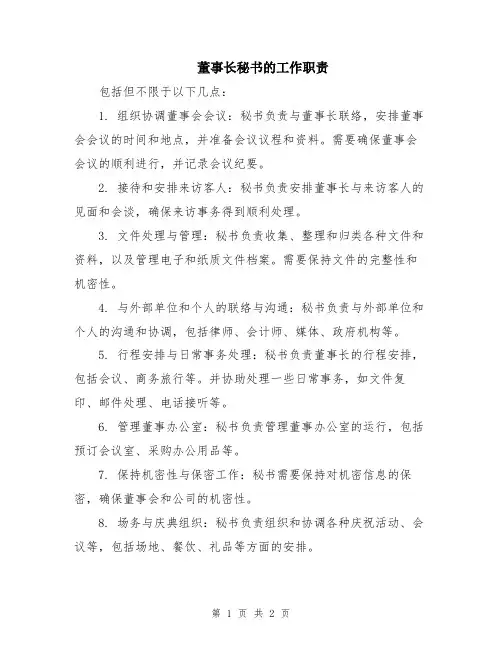 董事长秘书的工作职责

包括但不限于以下几点：

1. 组织协调董事会会议：秘书负责与董事长联络，安排董事会会议的时间和地点，并准备会议议程和资料。需要确保董事会会议的顺利进行，并记录会议纪要。

2. 接待和安排来访客人：秘书负责安排董事长与来访客人的见面和会谈，确保来访事务得到顺利处理。

3. 文件处理与管理：秘书负责收集、整理和归类各种文件和资料，以及管理电子和纸质文件档案。需要保持文件的完整性和机密性。

4. 与外部单位和个人的联络与沟通：秘书负责与外部单位和个人的沟通和协调，包括律师、会计师、媒体、政府机构等。

5. 行程安排与日常事务处理：秘书负责董事长的行程安排，包括会议、商务旅行等。并协助处理一些日常事务，如文件复印、邮件处理、电话接听等。

6. 管理董事办公室：秘书负责管理董事办公室的运行，包括预订会议室、采购办公用品等。

7. 保持机密性与保密工作：秘书需要保持对机密信息的保密，确保董事会和公司的机密性。

8. 场务与庆典组织：秘书负责组织和协调各种庆祝活动、会议等，包括场地、餐饮、礼品等方面的安排。

第 1 页 共 2 页